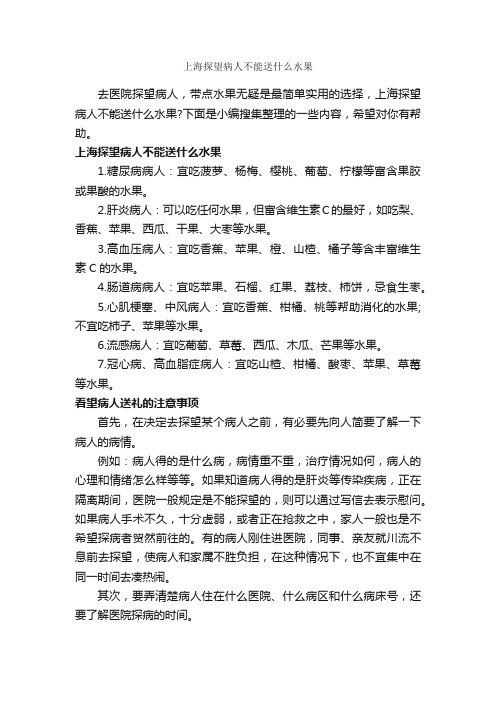 上海探望病人不能送什么水果

去医院探望病人，带点水果无疑是最简单实用的选择，上海探望病人不能送什么水果?下面是小编搜集整理的一些内容，希望对你有帮助。

上海探望病人不能送什么水果

1.糖尿病病人：宜吃菠萝、杨梅、樱桃、葡萄、柠檬等富含果胶或果酸的水果。

2.肝炎病人：可以吃任何水果，但富含维生素C的最好，如吃梨、香蕉、苹果、西瓜、干果、大枣等水果。

3.高血压病人：宜吃香蕉、苹果、橙、山楂、橘子等含丰富维生素C的水果。

4.肠道病病人：宜吃苹果、石榴、红果、荔枝、柿饼，忌食生枣。

5.心肌梗塞、中风病人：宜吃香蕉、柑橘、桃等帮助消化的水果;不宜吃柿子、苹果等水果。

6.流感病人：宜吃葡萄、草莓、西瓜、木瓜、芒果等水果。

7.冠心病、高血脂症病人：宜吃山楂、柑橘、酸枣、苹果、草莓等水果。

看望病人送礼的注意事项

首先，在决定去探望某个病人之前，有必要先向人简要了解一下病人的病情。

例如：病人得的是什么病，病情重不重，治疗情况如何，病人的心理和情绪怎么样等等。如果知道病人得的是肝炎等传染疾病，正在隔离期间，医院一般规定是不能探望的，则可以通过写信去表示慰问。如果病人手术不久，十分虚弱，或者正在抢救之中，家人一般也是不希望探病者贸然前往的。有的病人刚住进医院，同事、亲友就川流不息前去探望，使病人和家属不胜负担，在这种情况下，也不宜集中在同一时间去凑热闹。

其次，要弄清楚病人住在什么医院、什么病区和什么病床号，还要了解医院探病的时间。